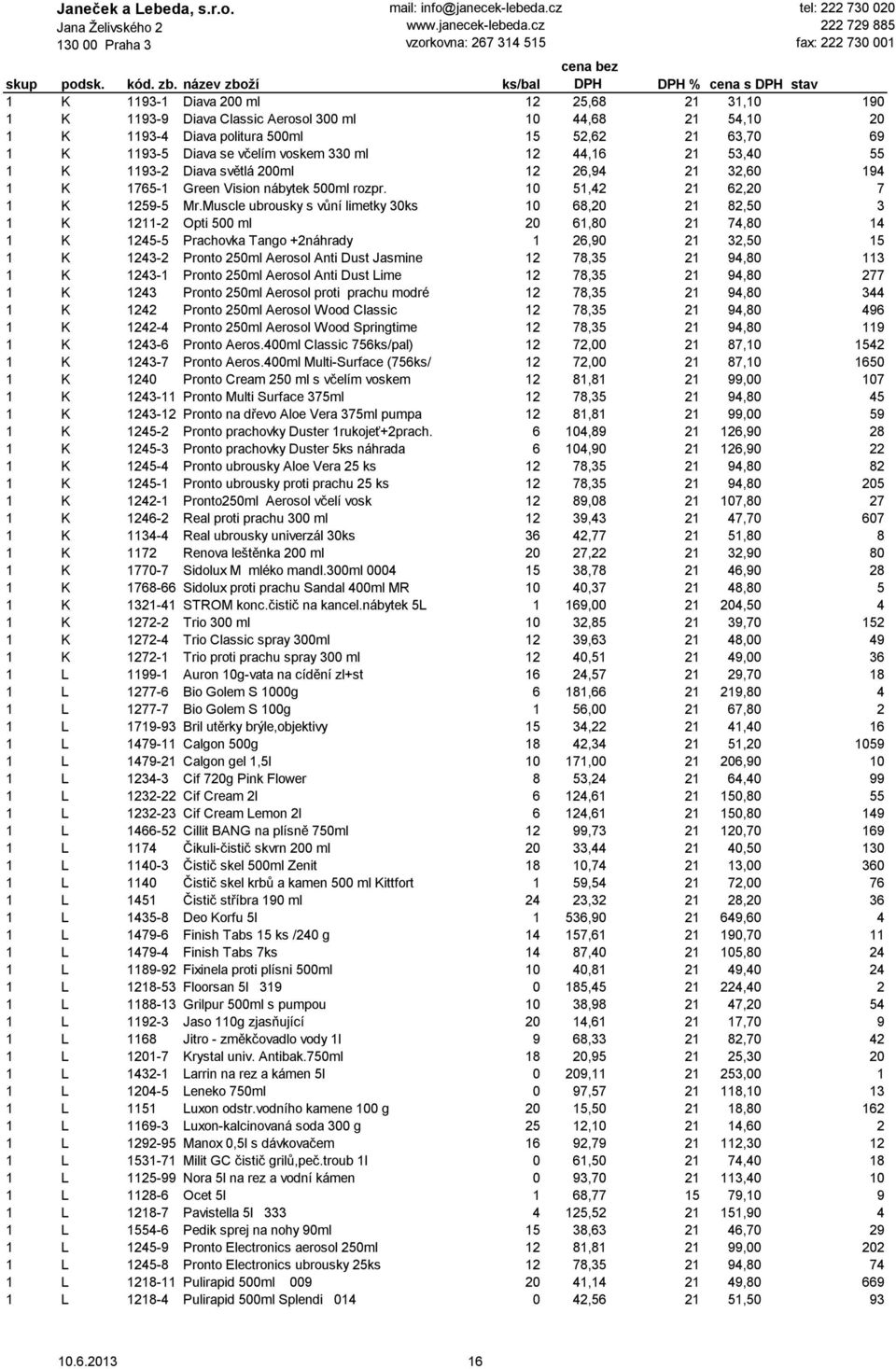 Janeček a Lebeda, s.r.o.
Jana Želivského 2
130 00 Praha 3

mail: info@janecek-lebeda.cz
www.janecek-lebeda.cz
vzorkovna: 267 314 515

tel: 222 730 020
222 729 885
fax: 222 730 001

| skup | podsk. | kód. zb. | název zboží | ks/bal | cena bez DPH | DPH % | cena s DPH | stav |
|---|---|---|---|---|---|---|---|---|
| 1 | K | 1193-1 | Diava 200 ml | 12 | 25,68 | 21 | 31,10 | 190 |
| 1 | K | 1193-9 | Diava Classic Aerosol 300 ml | 10 | 44,68 | 21 | 54,10 | 20 |
| 1 | K | 1193-4 | Diava politura 500ml | 15 | 52,62 | 21 | 63,70 | 69 |
| 1 | K | 1193-5 | Diava se včelím voskem 330 ml | 12 | 44,16 | 21 | 53,40 | 55 |
| 1 | K | 1193-2 | Diava světlá 200ml | 12 | 26,94 | 21 | 32,60 | 194 |
| 1 | K | 1765-1 | Green Vision nábytek 500ml rozpr. | 10 | 51,42 | 21 | 62,20 | 7 |
| 1 | K | 1259-5 | Mr.Muscle ubrousky s vůní limetky 30ks | 10 | 68,20 | 21 | 82,50 | 3 |
| 1 | K | 1211-2 | Opti 500 ml | 20 | 61,80 | 21 | 74,80 | 14 |
| 1 | K | 1245-5 | Prachovka Tango +2náhrady | 1 | 26,90 | 21 | 32,50 | 15 |
| 1 | K | 1243-2 | Pronto 250ml Aerosol Anti Dust Jasmine | 12 | 78,35 | 21 | 94,80 | 113 |
| 1 | K | 1243-1 | Pronto 250ml Aerosol Anti Dust Lime | 12 | 78,35 | 21 | 94,80 | 277 |
| 1 | K | 1243 | Pronto 250ml Aerosol proti prachu modré | 12 | 78,35 | 21 | 94,80 | 344 |
| 1 | K | 1242 | Pronto 250ml Aerosol Wood Classic | 12 | 78,35 | 21 | 94,80 | 496 |
| 1 | K | 1242-4 | Pronto 250ml Aerosol Wood Springtime | 12 | 78,35 | 21 | 94,80 | 119 |
| 1 | K | 1243-6 | Pronto Aeros.400ml Classic 756ks/pal) | 12 | 72,00 | 21 | 87,10 | 1542 |
| 1 | K | 1243-7 | Pronto Aeros.400ml Multi-Surface (756ks/ | 12 | 72,00 | 21 | 87,10 | 1650 |
| 1 | K | 1240 | Pronto Cream 250 ml s včelím voskem | 12 | 81,81 | 21 | 99,00 | 107 |
| 1 | K | 1243-11 | Pronto Multi Surface 375ml | 12 | 78,35 | 21 | 94,80 | 45 |
| 1 | K | 1243-12 | Pronto na dřevo Aloe Vera 375ml pumpa | 12 | 81,81 | 21 | 99,00 | 59 |
| 1 | K | 1245-2 | Pronto prachovky Duster 1rukojeť+2prach. | 6 | 104,89 | 21 | 126,90 | 28 |
| 1 | K | 1245-3 | Pronto prachovky Duster 5ks náhrada | 6 | 104,90 | 21 | 126,90 | 22 |
| 1 | K | 1245-4 | Pronto ubrousky Aloe Vera 25 ks | 12 | 78,35 | 21 | 94,80 | 82 |
| 1 | K | 1245-1 | Pronto ubrousky proti prachu 25 ks | 12 | 78,35 | 21 | 94,80 | 205 |
| 1 | K | 1242-1 | Pronto250ml Aerosol včelí vosk | 12 | 89,08 | 21 | 107,80 | 27 |
| 1 | K | 1246-2 | Real proti prachu 300 ml | 12 | 39,43 | 21 | 47,70 | 607 |
| 1 | K | 1134-4 | Real ubrousky univerzál 30ks | 36 | 42,77 | 21 | 51,80 | 8 |
| 1 | K | 1172 | Renova leštěnka 200 ml | 20 | 27,22 | 21 | 32,90 | 80 |
| 1 | K | 1770-7 | Sidolux M mléko mandl.300ml 0004 | 15 | 38,78 | 21 | 46,90 | 28 |
| 1 | K | 1768-66 | Sidolux proti prachu Sandal 400ml MR | 10 | 40,37 | 21 | 48,80 | 5 |
| 1 | K | 1321-41 | STROM konc.čistič na kancel.nábytek 5L | 1 | 169,00 | 21 | 204,50 | 4 |
| 1 | K | 1272-2 | Trio 300 ml | 10 | 32,85 | 21 | 39,70 | 152 |
| 1 | K | 1272-4 | Trio Classic spray 300ml | 12 | 39,63 | 21 | 48,00 | 49 |
| 1 | K | 1272-1 | Trio proti prachu spray 300 ml | 12 | 40,51 | 21 | 49,00 | 36 |
| 1 | L | 1199-1 | Auron 10g-vata na cídění zl+st | 16 | 24,57 | 21 | 29,70 | 18 |
| 1 | L | 1277-6 | Bio Golem S 1000g | 6 | 181,66 | 21 | 219,80 | 4 |
| 1 | L | 1277-7 | Bio Golem S 100g | 1 | 56,00 | 21 | 67,80 | 2 |
| 1 | L | 1719-93 | Bril utěrky brýle,objektivy | 15 | 34,22 | 21 | 41,40 | 16 |
| 1 | L | 1479-11 | Calgon 500g | 18 | 42,34 | 21 | 51,20 | 1059 |
| 1 | L | 1479-21 | Calgon gel 1,5l | 10 | 171,00 | 21 | 206,90 | 10 |
| 1 | L | 1234-3 | Cif 720g Pink Flower | 8 | 53,24 | 21 | 64,40 | 99 |
| 1 | L | 1232-22 | Cif Cream 2l | 6 | 124,61 | 21 | 150,80 | 55 |
| 1 | L | 1232-23 | Cif Cream Lemon 2l | 6 | 124,61 | 21 | 150,80 | 149 |
| 1 | L | 1466-52 | Cillit BANG na plísně 750ml | 12 | 99,73 | 21 | 120,70 | 169 |
| 1 | L | 1174 | Čikuli-čistič skvrn 200 ml | 20 | 33,44 | 21 | 40,50 | 130 |
| 1 | L | 1140-3 | Čistič skel 500ml Zenit | 18 | 10,74 | 21 | 13,00 | 360 |
| 1 | L | 1140 | Čistič skel krbů a kamen 500 ml Kittfort | 1 | 59,54 | 21 | 72,00 | 76 |
| 1 | L | 1451 | Čistič stříbra 190 ml | 24 | 23,32 | 21 | 28,20 | 36 |
| 1 | L | 1435-8 | Deo Korfu 5l | 1 | 536,90 | 21 | 649,60 | 4 |
| 1 | L | 1479-6 | Finish Tabs 15 ks /240 g | 14 | 157,61 | 21 | 190,70 | 11 |
| 1 | L | 1479-4 | Finish Tabs 7ks | 14 | 87,40 | 21 | 105,80 | 24 |
| 1 | L | 1189-92 | Fixinela proti plísni 500ml | 10 | 40,81 | 21 | 49,40 | 24 |
| 1 | L | 1218-53 | Floorsan 5l 319 | 0 | 185,45 | 21 | 224,40 | 2 |
| 1 | L | 1188-13 | Grilpur 500ml s pumpou | 10 | 38,98 | 21 | 47,20 | 54 |
| 1 | L | 1192-3 | Jaso 110g zjasňující | 20 | 14,61 | 21 | 17,70 | 9 |
| 1 | L | 1168 | Jitro - změkčovadlo vody 1l | 9 | 68,33 | 21 | 82,70 | 42 |
| 1 | L | 1201-7 | Krystal univ. Antibak.750ml | 18 | 20,95 | 21 | 25,30 | 20 |
| 1 | L | 1432-1 | Larrin na rez a kámen 5l | 0 | 209,11 | 21 | 253,00 | 1 |
| 1 | L | 1204-5 | Leneko 750ml | 0 | 97,57 | 21 | 118,10 | 13 |
| 1 | L | 1151 | Luxon odstr.vodního kamene 100 g | 20 | 15,50 | 21 | 18,80 | 162 |
| 1 | L | 1169-3 | Luxon-kalcinovaná soda 300 g | 25 | 12,10 | 21 | 14,60 | 2 |
| 1 | L | 1292-95 | Manox 0,5l s dávkovačem | 16 | 92,79 | 21 | 112,30 | 12 |
| 1 | L | 1531-71 | Milit GC čistič grilů,peč.troub 1l | 0 | 61,50 | 21 | 74,40 | 18 |
| 1 | L | 1125-99 | Nora 5l na rez a vodní kámen | 0 | 93,70 | 21 | 113,40 | 10 |
| 1 | L | 1128-6 | Ocet 5l | 1 | 68,77 | 15 | 79,10 | 9 |
| 1 | L | 1218-7 | Pavistella 5l 333 | 4 | 125,52 | 21 | 151,90 | 4 |
| 1 | L | 1554-6 | Pedik sprej na nohy 90ml | 15 | 38,63 | 21 | 46,70 | 29 |
| 1 | L | 1245-9 | Pronto Electronics aerosol 250ml | 12 | 81,81 | 21 | 99,00 | 202 |
| 1 | L | 1245-8 | Pronto Electronics ubrousky 25ks | 12 | 78,35 | 21 | 94,80 | 74 |
| 1 | L | 1218-11 | Pulirapid 500ml 009 | 20 | 41,14 | 21 | 49,80 | 669 |
| 1 | L | 1218-4 | Pulirapid 500ml Splendi 014 | 0 | 42,56 | 21 | 51,50 | 93 |

10.6.2013
16